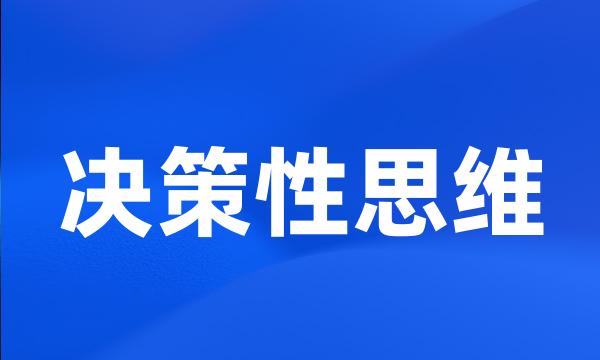 决策性思维